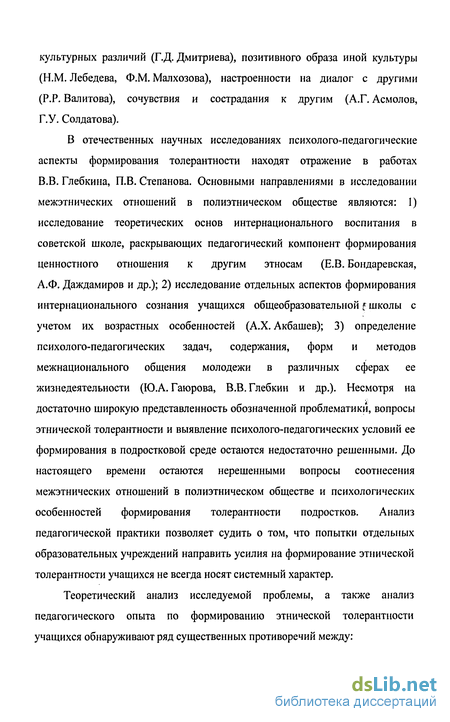 культурных различий (Г.Д. Дмитриева), позитивного образа иной культуры (Н.М. Лебедева, Ф.М. Малхозова), настроенности на диалог с другими (Р.Р. Валитова), сочувствия и сострадания к другим (А.Г. Асмолов, Г.У. Солдатова).

В отечественных научных исследованиях психолого-педагогические аспекты формирования толерантности находят отражение в работах В.В. Глебкина, П.В. Степанова. Основными направлениями в исследовании межэтнических отношений в полиэтническом обществе являются: 1) исследование теоретических основ интернационального воспитания в советской школе, раскрывающих педагогический компонент формирования ценностного отношения к другим этносам (Е.В. Бондаревская, А.Ф. Даждамиров и др.); 2) исследование отдельных аспектов формирования интернационального сознания учащихся общеобразовательной школы с учетом их возрастных особенностей (А.Х. Акбашев); 3) определение психолого-педагогических задач, содержания, форм и методов межнационального общения молодежи в различных сферах ее жизнедеятельности (Ю.А. Гаюрова, В.В. Глебкин и др.). Несмотря на достаточно широкую представленность обозначенной проблематики, вопросы этнической толерантности и выявление психолого-педагогических условий ее формирования в подростковой среде остаются недостаточно решенными. До настоящего времени остаются нерешенными вопросы соотнесения межэтнических отношений в полиэтническом обществе и психологических особенностей формирования толерантности подростков. Анализ педагогической практики позволяет судить о том, что попытки отдельных образовательных учреждений направить усилия на формирование этнической толерантности учащихся не всегда носят системный характер.

Теоретический анализ исследуемой проблемы, а также анализ педагогического опыта по формированию этнической толерантности учащихся обнаруживают ряд существенных противоречий между:

dsLib.net
библиотека диссертаций